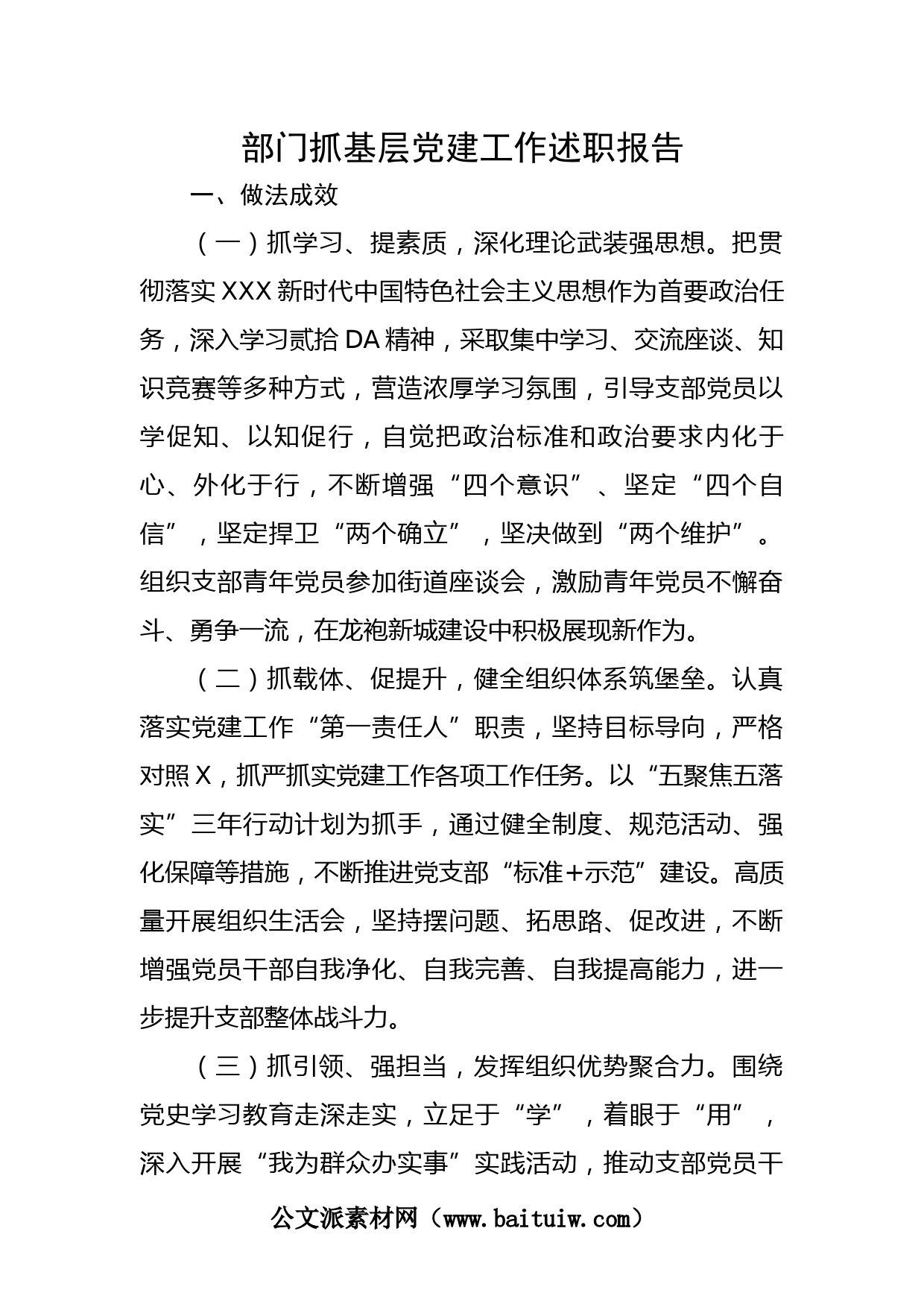 部门抓基层党建工作述职报告

一、做法成效

（一）抓学习、提素质，深化理论武装强思想。把贯彻落实XXX新时代中国特色社会主义思想作为首要政治任务，深入学习贰拾DA精神，采取集中学习、交流座谈、知识竞赛等多种方式，营造浓厚学习氛围，引导支部党员以学促知、以知促行，自觉把政治标准和政治要求内化于心、外化于行，不断增强“四个意识”、坚定“四个自信”，坚定捍卫“两个确立”，坚决做到“两个维护”。组织支部青年党员参加街道座谈会，激励青年党员不懈奋斗、勇争一流，在龙袍新城建设中积极展现新作为。

（二）抓载体、促提升，健全组织体系筑堡垒。认真落实党建工作“第一责任人”职责，坚持目标导向，严格对照X，抓严抓实党建工作各项工作任务。以“五聚焦五落实”三年行动计划为抓手，通过健全制度、规范活动、强化保障等措施，不断推进党支部“标准+示范”建设。高质量开展组织生活会，坚持摆问题、拓思路、促改进，不断增强党员干部自我净化、自我完善、自我提高能力，进一步提升支部整体战斗力。

（三）抓引领、强担当，发挥组织优势聚合力。围绕党史学习教育走深走实，立足于“学”，着眼于“用”，深入开展“我为群众办实事”实践活动，推动支部党员干

公文派素材网（www.baituiw.com）